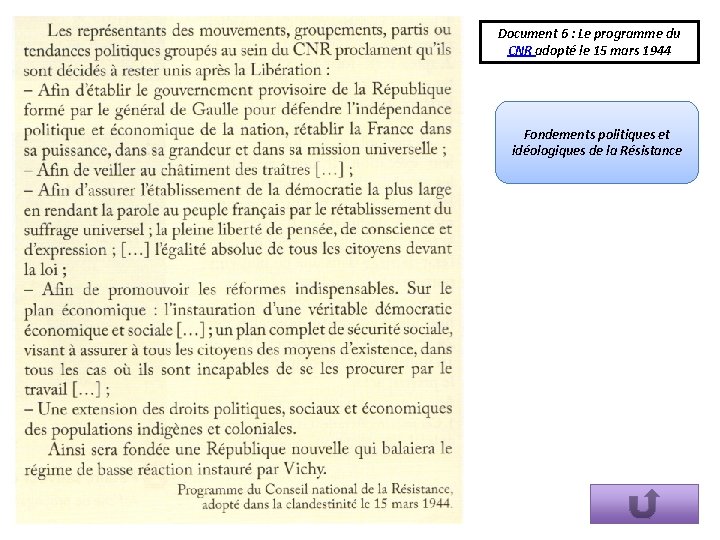 Les représentants des mouvements, groupements, partis ou tendances politiques groupés au sein du CNR proclament qu'ils sont décidés à rester unis après la Libération :
– Afin d'établir le gouvernement provisoire de la République formé par le général de Gaulle pour défendre l'indépendance politique et économique de la nation, rétablir la France dans sa puissance, dans sa grandeur et dans sa mission universelle ;
– Afin de veiller au châtiment des traîtres [...] ;
– Afin d'assurer l'établissement de la démocratie la plus large en rendant la parole au peuple français par le rétablissement du suffrage universel ; la pleine liberté de pensée, de conscience et d'expression ; [...] l'égalité absolue de tous les citoyens devant la loi ;
– Afin de promouvoir les réformes indispensables. Sur le plan économique : l'instauration d'une véritable démocratie économique et sociale [...] ; un plan complet de sécurité sociale, visant à assurer à tous les citoyens des moyens d'existence, dans tous les cas où ils sont incapables de se les procurer par le travail [...] ;
– Une extension des droits politiques, sociaux et économiques des populations indigènes et coloniales.

Ainsi sera fondée une République nouvelle qui balaiera le régime de basse réaction instauré par Vichy.

Programme du Conseil national de la Résistance, adopté dans la clandestinité le 15 mars 1944.

Document 6 : Le programme du CNR adopté le 15 mars 1944

Fondements politiques et idéologiques de la Résistance